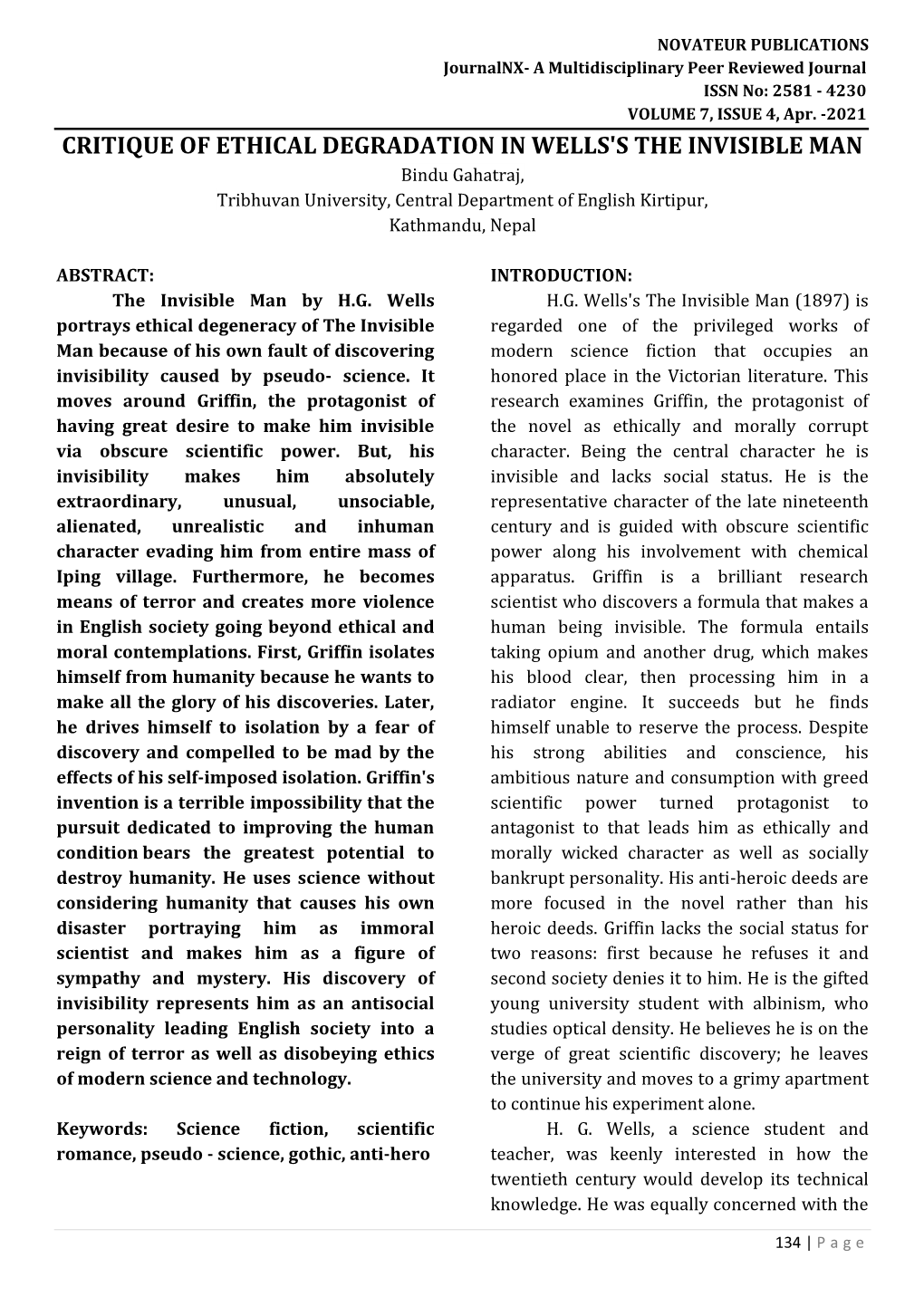 NOVATEUR PUBLICATIONS
JournalNX- A Multidisciplinary Peer Reviewed Journal
ISSN No: 2581 - 4230
VOLUME 7, ISSUE 4, Apr. -2021

CRITIQUE OF ETHICAL DEGRADATION IN WELLS'S THE INVISIBLE MAN

Bindu Gahatraj,
Tribhuvan University, Central Department of English Kirtipur,
Kathmandu, Nepal

ABSTRACT:
The Invisible Man by H.G. Wells portrays ethical degeneracy of The Invisible Man because of his own fault of discovering invisibility caused by pseudo- science. It moves around Griffin, the protagonist of having great desire to make him invisible via obscure scientific power. But, his invisibility makes him absolutely extraordinary, unusual, unsociable, alienated, unrealistic and inhuman character evading him from entire mass of Iping village. Furthermore, he becomes means of terror and creates more violence in English society going beyond ethical and moral contemplations. First, Griffin isolates himself from humanity because he wants to make all the glory of his discoveries. Later, he drives himself to isolation by a fear of discovery and compelled to be mad by the effects of his self-imposed isolation. Griffin's invention is a terrible impossibility that the pursuit dedicated to improving the human condition bears the greatest potential to destroy humanity. He uses science without considering humanity that causes his own disaster portraying him as immoral scientist and makes him as a figure of sympathy and mystery. His discovery of invisibility represents him as an antisocial personality leading English society into a reign of terror as well as disobeying ethics of modern science and technology.

Keywords: Science fiction, scientific romance, pseudo - science, gothic, anti-hero

INTRODUCTION:
H.G. Wells's The Invisible Man (1897) is regarded one of the privileged works of modern science fiction that occupies an honored place in the Victorian literature. This research examines Griffin, the protagonist of the novel as ethically and morally corrupt character. Being the central character he is invisible and lacks social status. He is the representative character of the late nineteenth century and is guided with obscure scientific power along his involvement with chemical apparatus. Griffin is a brilliant research scientist who discovers a formula that makes a human being invisible. The formula entails taking opium and another drug, which makes his blood clear, then processing him in a radiator engine. It succeeds but he finds himself unable to reserve the process. Despite his strong abilities and conscience, his ambitious nature and consumption with greed scientific power turned protagonist to antagonist to that leads him as ethically and morally wicked character as well as socially bankrupt personality. His anti-heroic deeds are more focused in the novel rather than his heroic deeds. Griffin lacks the social status for two reasons: first because he refuses it and second society denies it to him. He is the gifted young university student with albinism, who studies optical density. He believes he is on the verge of great scientific discovery; he leaves the university and moves to a grimy apartment to continue his experiment alone.

H. G. Wells, a science student and teacher, was keenly interested in how the twentieth century would develop its technical knowledge. He was equally concerned with the

134 | P a g e